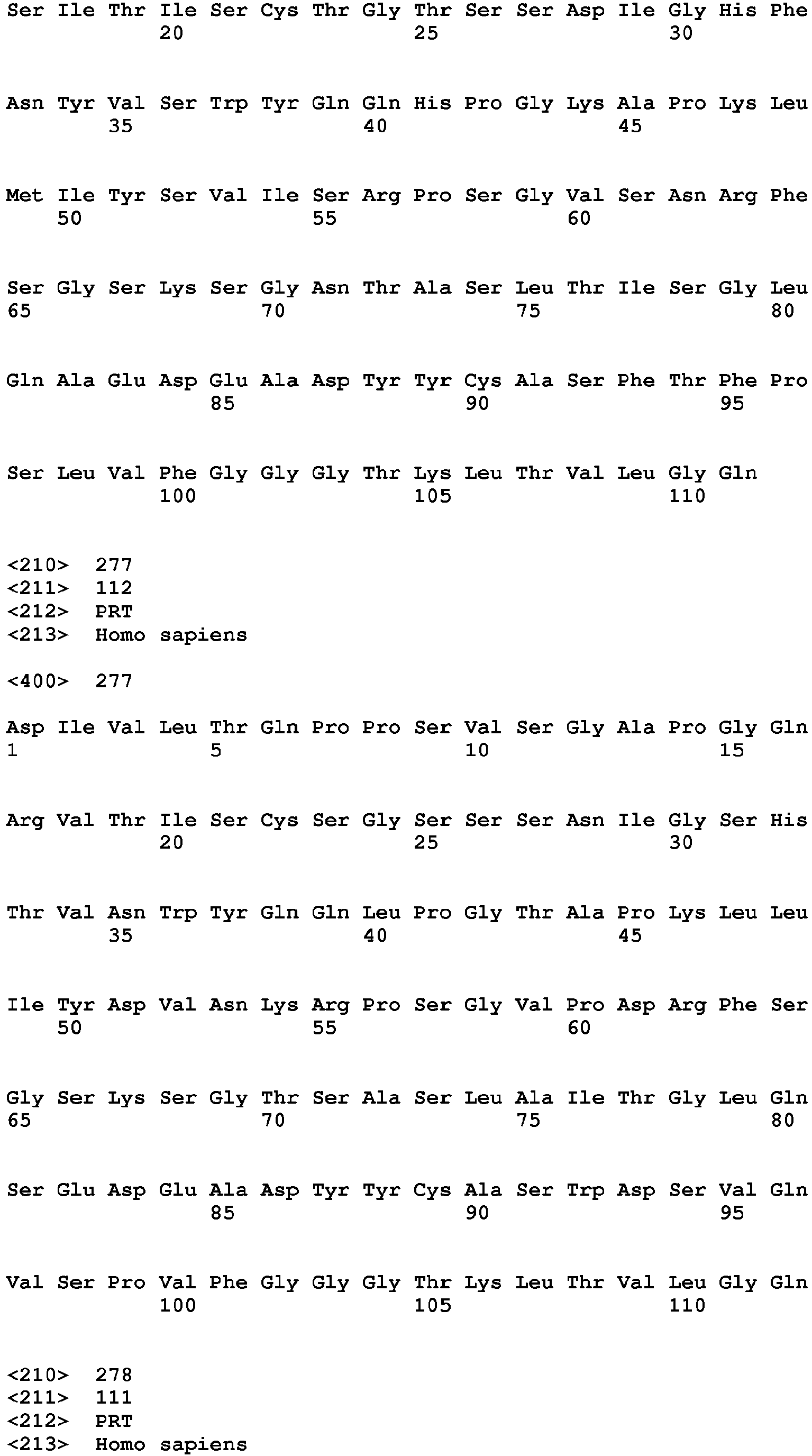 Ser Ile Thr Ile Ser Cys Thr Gly Thr Ser Ser Asp Ile Gly His Phe
20 25 30

Asn Tyr Val Ser Trp Tyr Gln Gln His Pro Gly Lys Ala Pro Lys Leu
35 40 45

Met Ile Tyr Ser Val Ile Ser Arg Pro Ser Gly Val Ser Asn Arg Phe
50 55 60

Ser Gly Ser Lys Ser Gly Asn Thr Ala Ser Leu Thr Ile Ser Gly Leu
65 70 75 80

Gln Ala Glu Asp Glu Ala Asp Tyr Tyr Cys Ala Ser Phe Thr Phe Pro
85 90 95

Ser Leu Val Phe Gly Gly Gly Thr Lys Leu Thr Val Leu Gly Gln
100 105 110

<210> 277
<211> 112
<212> PRT
<213> Homo sapiens

<400> 277

Asp Ile Val Leu Thr Gln Pro Pro Ser Val Ser Gly Ala Pro Gly Gln
1 5 10 15

Arg Val Thr Ile Ser Cys Ser Gly Ser Ser Ser Asn Ile Gly Ser His
20 25 30

Thr Val Asn Trp Tyr Gln Gln Leu Pro Gly Thr Ala Pro Lys Leu Leu
35 40 45

Ile Tyr Asp Val Asn Lys Arg Pro Ser Gly Val Pro Asp Arg Phe Ser
50 55 60

Gly Ser Lys Ser Gly Thr Ser Ala Ser Leu Ala Ile Thr Gly Leu Gln
65 70 75 80

Ser Glu Asp Glu Ala Asp Tyr Tyr Cys Ala Ser Trp Asp Ser Val Gln
85 90 95

Val Ser Pro Val Phe Gly Gly Gly Thr Lys Leu Thr Val Leu Gly Gln
100 105 110

<210> 278
<211> 111
<212> PRT
<213> Homo sapiens